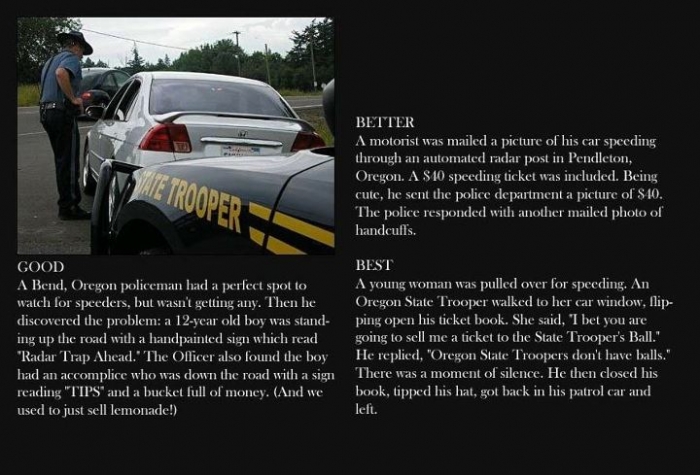 STATE TROOPER

GOOD
A Bend, Oregon policeman had a perfect spot to watch for speeders, but wasn't getting any. Then he discovered the problem: a 12-year old boy was standing up the road with a handpainted sign which read "Radar Trap Ahead." The Officer also found the boy had an accomplice who was down the road with a sign reading "TIPS" and a bucket full of money. (And we used to just sell lemonade!)

BETTER
A motorist was mailed a picture of his car speeding through an automated radar post in Pendleton, Oregon. A $40 speeding ticket was included. Being cute, he sent the police department a picture of $40. The police responded with another mailed photo of handcuffs.

BEST
A young woman was pulled over for speeding. An Oregon State Trooper walked to her car window, flipping open his ticket book. She said, "I bet you are going to sell me a ticket to the State Trooper's Ball." He replied, "Oregon State Troopers don't have balls." There was a moment of silence. He then closed his book, tipped his hat, got back in his patrol car and left.